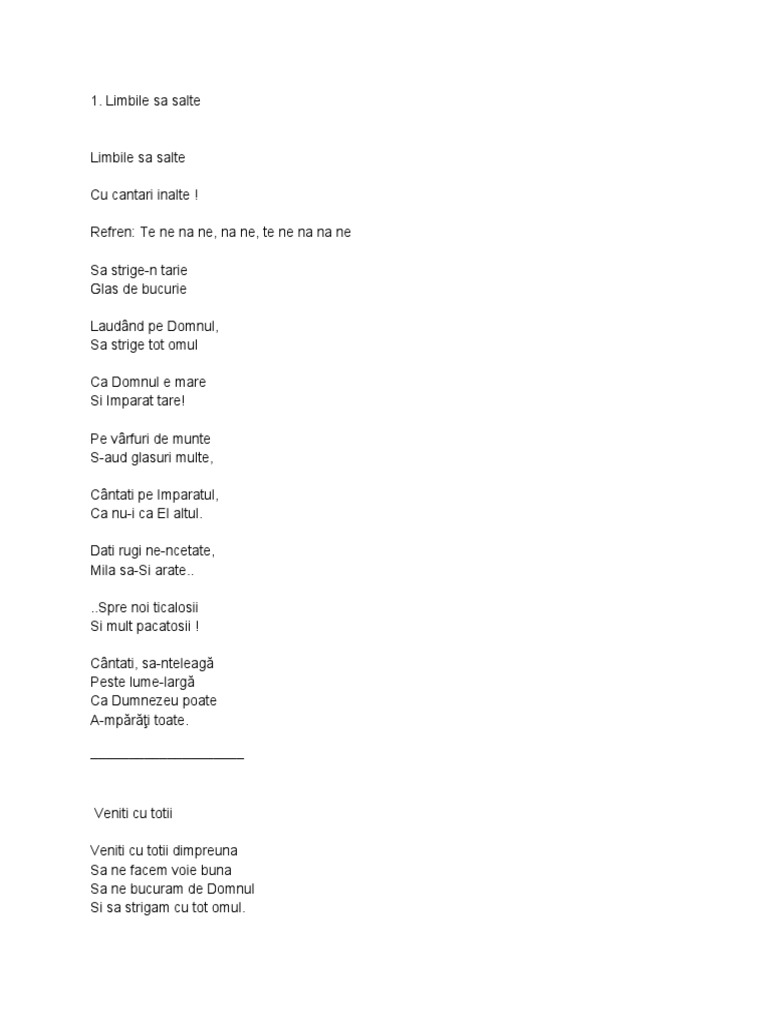 1. Limbile sa salte

Limbile sa salte

Cu cantari inalte !

Refren: Te ne na ne, na ne, te ne na na ne

Sa strige-n tarie
Glas de bucurie

Laudând pe Domnul,
Sa strige tot omul

Ca Domnul e mare
Si Imparat tare!

Pe vârfuri de munte
S-aud glasuri multe,

Cântati pe Imparatul,
Ca nu-i ca El altul.

Dati rugi ne-ncetate,
Mila sa-Si arate..

..Spre noi ticalosii
Si mult pacatosii !

Cântati, sa-nteleagă
Peste lume-largă
Ca Dumnezeu poate
A-mpărăţi toate.

____________________

Veniti cu totii

Veniti cu totii dimpreuna
Sa ne facem voie buna
Sa ne bucuram de Domnul
Si sa strigam cu tot omul.